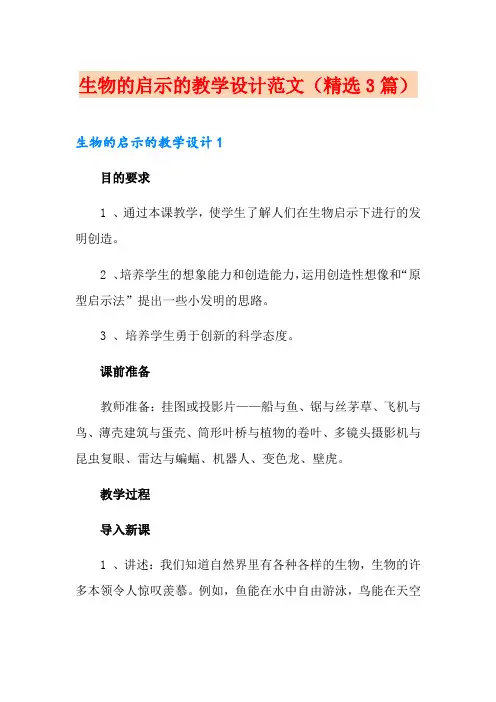 生物的启示的教学设计范文（精选3篇）

生物的启示的教学设计1

目的要求

1 、通过本课教学，使学生了解人们在生物启示下进行的发明创造。

2 、培养学生的想象能力和创造能力，运用创造性想像和“原型启示法”提出一些小发明的思路。

3 、培养学生勇于创新的科学态度。

课前准备

教师准备：挂图或投影片——船与鱼、锯与丝茅草、飞机与鸟、薄壳建筑与蛋壳、筒形叶桥与植物的卷叶、多镜头摄影机与昆虫复眼、雷达与蝙蝠、机器人、变色龙、壁虎。

教学过程

导入新课

1 、讲述：我们知道自然界里有各种各样的生物，生物的许多本领令人惊叹羡慕。例如，鱼能在水中自由游泳，鸟能在天空